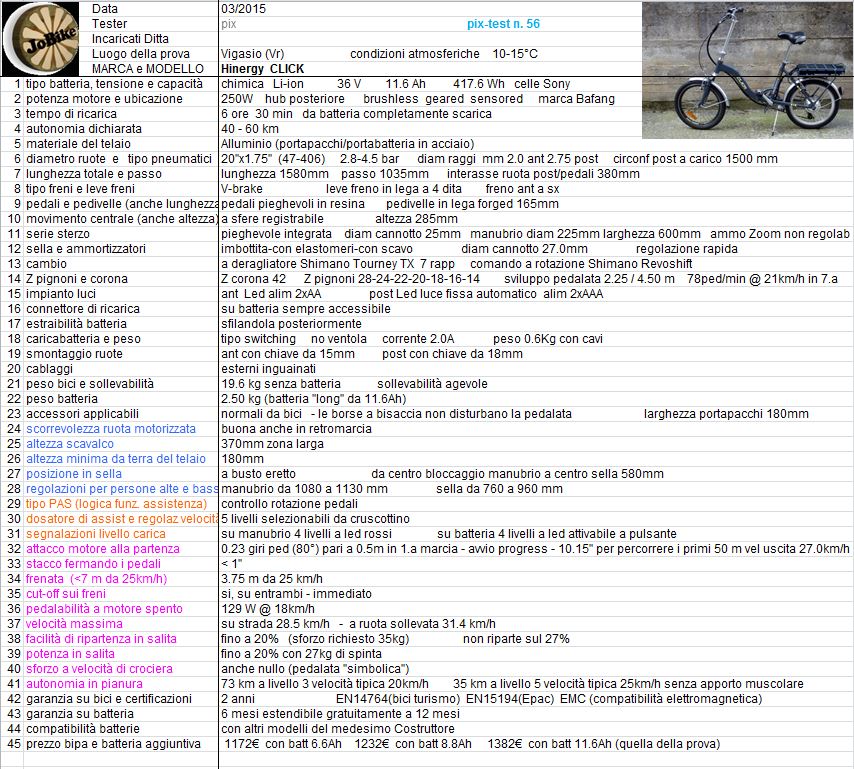 JoBike

| | | |
|---|---|---|
| | Data | 03/2015 |
| | Tester | pix pix-test n. 56 |
| | Incaricati Ditta | |
| | Luogo della prova | Vigasio (Vr) condizioni atmosferiche 10-15°C |
| | MARCA e MODELLO | Hinergy CLICK |
| 1 | tipo batteria, tensione e capacità | chimica Li-ion 36 V 11.6 Ah 417.6 Wh celle Sony |
| 2 | potenza motore e ubicazione | 250W hub posteriore brushless geared sensored marca Bafang |
| 3 | tempo di ricarica | 6 ore 30 min da batteria completamente scarica |
| 4 | autonomia dichiarata | 40 - 60 km |
| 5 | materiale del telaio | Alluminio (portapacchi/portabatteria in acciaio) |
| 6 | diametro ruote e tipo pneumatici | 20"x1.75" (47-406) 2.8-4.5 bar diam raggi mm 2.0 ant 2.75 post circonf post a carico 1500 mm |
| 7 | lunghezza totale e passo | lunghezza 1580mm passo 1035mm interasse ruota post/pedali 380mm |
| 8 | tipo freni e leve freni | V-brake leve freno in lega a 4 dita freno ant a sx |
| 9 | pedali e pedivelle (anche lunghezza | pedali pieghevoli in resina pedivelle in lega forged 165mm |
| 10 | movimento centrale (anche altezza) | a sfere registrabile altezza 285mm |
| 11 | serie sterzo | pieghevole integrata diam cannotto 25mm manubrio diam 225mm larghezza 600mm ammo Zoom non regolab |
| 12 | sella e ammortizzatori | imbottita-con elastomeri-con scavo diam cannotto 27.0mm regolazione rapida |
| 13 | cambio | a deragliatore Shimano Tourney TX 7 rapp comando a rotazione Shimano Revoshift |
| 14 | Z pignoni e corona | Z corona 42 Z pignoni 28-24-22-20-18-16-14 sviluppo pedalata 2.25 / 4.50 m 78ped/min @ 21km/h in 7.a |
| 15 | impianto luci | ant Led alim 2xAA post Led luce fissa automatico alim 2xAAA |
| 16 | connettore di ricarica | su batteria sempre accessibile |
| 17 | estraibilità batteria | sfilandola posteriormente |
| 18 | caricabatteria e peso | tipo switching no ventola corrente 2.0A peso 0.6Kg con cavi |
| 19 | smontaggio ruote | ant con chiave da 15mm post con chiave da 18mm |
| 20 | cablaggi | esterni inguainati |
| 21 | peso bici e sollevabilità | 19.6 kg senza batteria sollevabilità agevole |
| 22 | peso batteria | 2.50 kg (batteria "long" da 11.6Ah) |
| 23 | accessori applicabili | normali da bici - le borse a bisaccia non disturbano la pedalata larghezza portapacchi 180mm |
| 24 | scorrevolezza ruota motorizzata | buona anche in retromarcia |
| 25 | altezza scavalco | 370mm zona larga |
| 26 | altezza minima da terra del telaio | 180mm |
| 27 | posizione in sella | a busto eretto da centro bloccaggio manubrio a centro sella 580mm |
| 28 | regolazioni per persone alte e bass | manubrio da 1080 a 1130 mm sella da 760 a 960 mm |
| 29 | tipo PAS (logica funz. assistenza) | controllo rotazione pedali |
| 30 | dosatore di assist e regolaz velocità | 5 livelli selezionabili da cruscottino |
| 31 | segnalazioni livello carica | su manubrio 4 livelli a led rossi su batteria 4 livelli a led attivabile a pulsante |
| 32 | attacco motore alla partenza | 0.23 giri ped (80°) pari a 0.5m in 1.a marcia - avvio progress - 10.15" per percorrere i primi 50 m vel uscita 27.0km/h |
| 33 | stacco fermando i pedali | < 1" |
| 34 | frenata (<7 m da 25km/h) | 3.75 m da 25 km/h |
| 35 | cut-off sui freni | si, su entrambi - immediato |
| 36 | pedalabilità a motore spento | 129 W @ 18km/h |
| 37 | velocità massima | su strada 28.5 km/h - a ruota sollevata 31.4 km/h |
| 38 | facilità di ripartenza in salita | fino a 20% (sforzo richiesto 35kg) non riparte sul 27% |
| 39 | potenza in salita | fino a 20% con 27kg di spinta |
| 40 | sforzo a velocità di crociera | anche nullo (pedalata "simbolica") |
| 41 | autonomia in pianura | 73 km a livello 3 velocità tipica 20km/h 35 km a livello 5 velocità tipica 25km/h senza apporto muscolare |
| 42 | garanzia su bici e certificazioni | 2 anni EN14764(bici turismo) EN15194(Epac) EMC (compatibilità elettromagnetica) |
| 43 | garanzia su batteria | 6 mesi estendibile gratuitamente a 12 mesi |
| 44 | compatibilità batterie | con altri modelli del medesimo Costruttore |
| 45 | prezzo bipa e batteria aggiuntiva | 1172€ con batt 6.6Ah 1232€ con batt 8.8Ah 1382€ con batt 11.6Ah (quella della prova) |